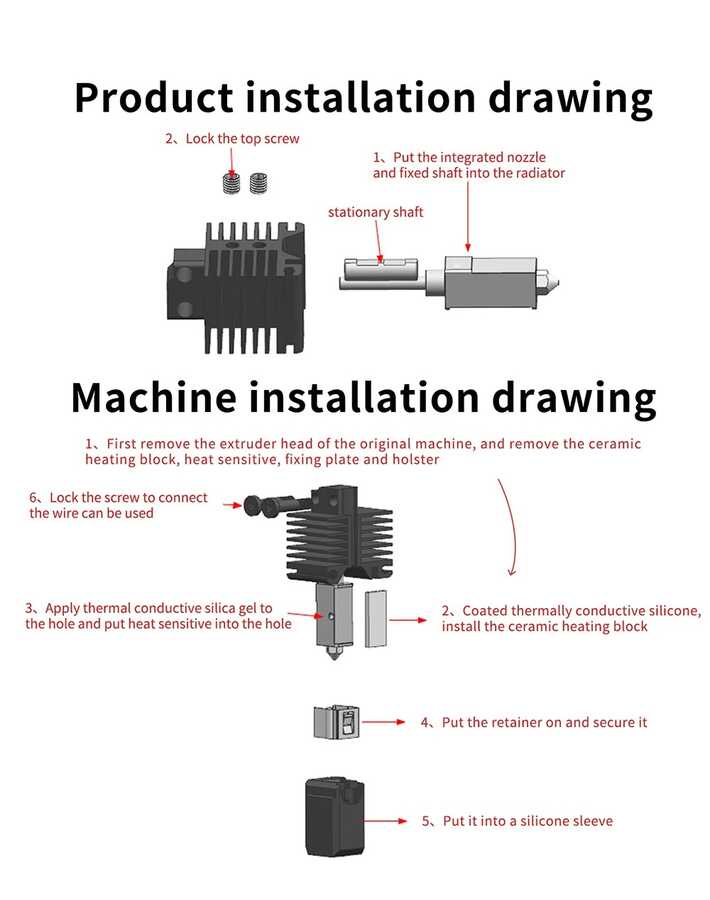 Product installation drawing

2、Lock the top screw

1、Put the integrated nozzle and fixed shaft into the radiator

stationary shaft

Machine installation drawing

1、First remove the extruder head of the original machine, and remove the ceramic heating block, heat sensitive, fixing plate and holster

6、Lock the screw to connect the wire can be used

3、Apply thermal conductive silica gel to the hole and put heat sensitive into the hole

2、Coated thermally conductive silicone, install the ceramic heating block

4、Put the retainer on and secure it

5、Put it into a silicone sleeve